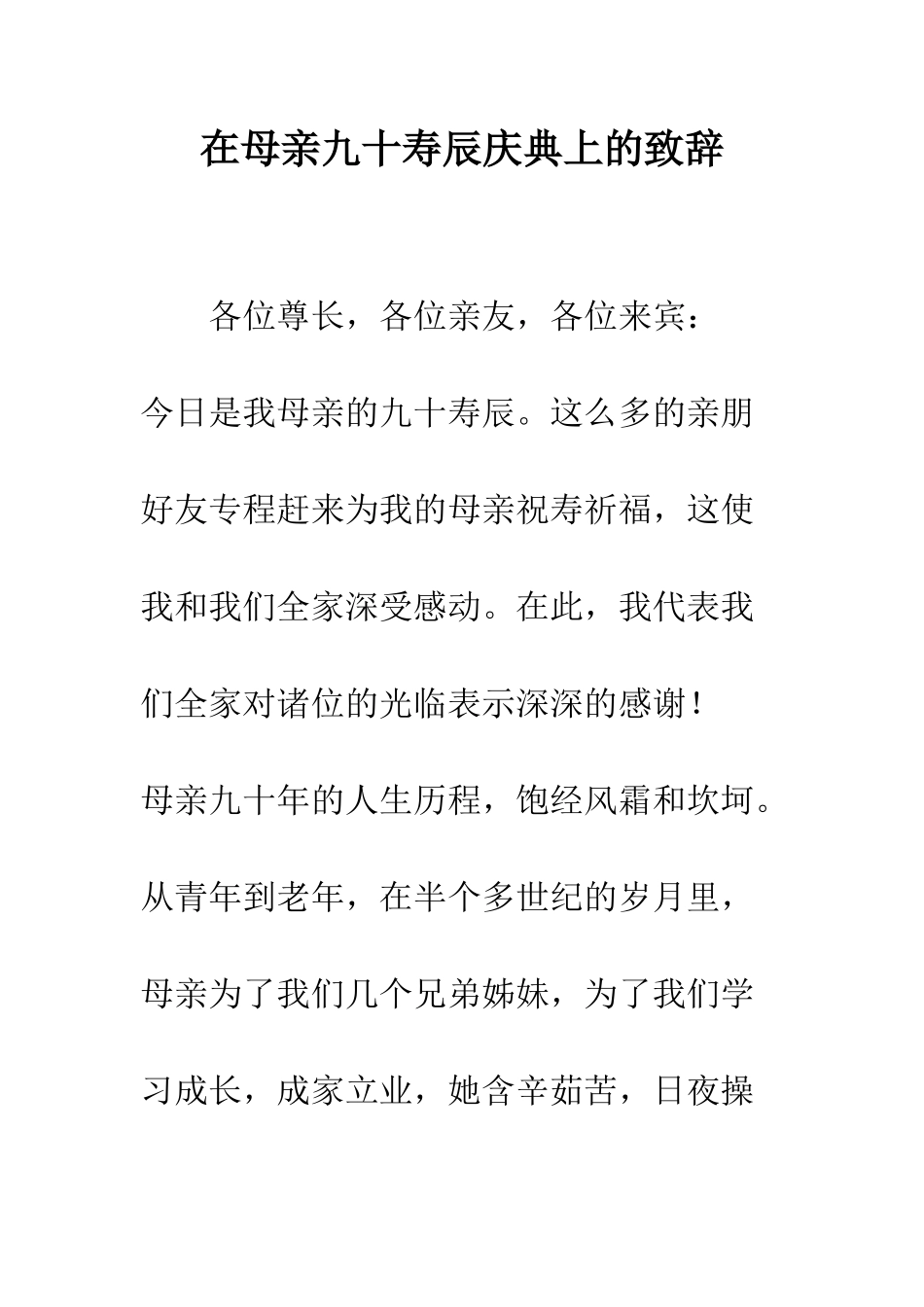 在母亲九十寿辰庆典上的致辞

各位尊长，各位亲友，各位来宾：

今日是我母亲的九十寿辰。这么多的亲朋好友专程赶来为我的母亲祝寿祈福，这使我和我们全家深受感动。在此，我代表我们全家对诸位的光临表示深深的感谢！

母亲九十年的人生历程，饱经风霜和坎坷。从青年到老年，在半个多世纪的岁月里，母亲为了我们几个兄弟姊妹，为了我们学习成长，成家立业，她含辛茹苦，日夜操